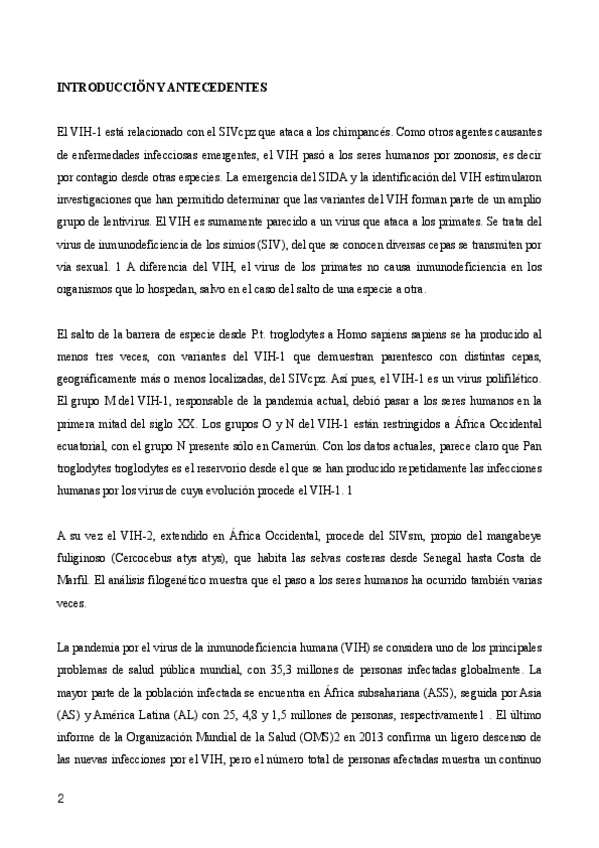 INTRODUCCIÖN Y ANTECEDENTES

El VIH-1 está relacionado con el SIVcpz que ataca a los chimpancés. Como otros agentes causantes de enfermedades infecciosas emergentes, el VIH pasó a los seres humanos por zoonosis, es decir por contagio desde otras especies. La emergencia del SIDA y la identificación del VIH estimularon investigaciones que han permitido determinar que las variantes del VIH forman parte de un amplio grupo de lentivirus. El VIH es sumamente parecido a un virus que ataca a los primates. Se trata del virus de inmunodeficiencia de los simios (SIV), del que se conocen diversas cepas se transmiten por vía sexual. 1 A diferencia del VIH, el virus de los primates no causa inmunodeficiencia en los organismos que lo hospedan, salvo en el caso del salto de una especie a otra.

El salto de la barrera de especie desde P.t. troglodytes a Homo sapiens sapiens se ha producido al menos tres veces, con variantes del VIH-1 que demuestran parentesco con distintas cepas, geográficamente más o menos localizadas, del SIVcpz. Así pues, el VIH-1 es un virus polifilético. El grupo M del VIH-1, responsable de la pandemia actual, debió pasar a los seres humanos en la primera mitad del siglo XX. Los grupos O y N del VIH-1 están restringidos a África Occidental ecuatorial, con el grupo N presente sólo en Camerún. Con los datos actuales, parece claro que Pan troglodytes troglodytes es el reservorio desde el que se han producido repetidamente las infecciones humanas por los virus de cuya evolución procede el VIH-1. 1

A su vez el VIH-2, extendido en África Occidental, procede del SIVsm, propio del mangabeye fuliginoso (Cercocebus atys atys), que habita las selvas costeras desde Senegal hasta Costa de Marfil. El análisis filogenético muestra que el paso a los seres humanos ha ocurrido también varias veces.

La pandemia por el virus de la inmunodeficiencia humana (VIH) se considera uno de los principales problemas de salud pública mundial, con 35,3 millones de personas infectadas globalmente. La mayor parte de la población infectada se encuentra en África subsahariana (ASS), seguida por Asia (AS) y América Latina (AL) con 25, 4,8 y 1,5 millones de personas, respectivamente1 . El último informe de la Organización Mundial de la Salud (OMS)2 en 2013 confirma un ligero descenso de las nuevas infecciones por el VIH, pero el número total de personas afectadas muestra un continuo

2